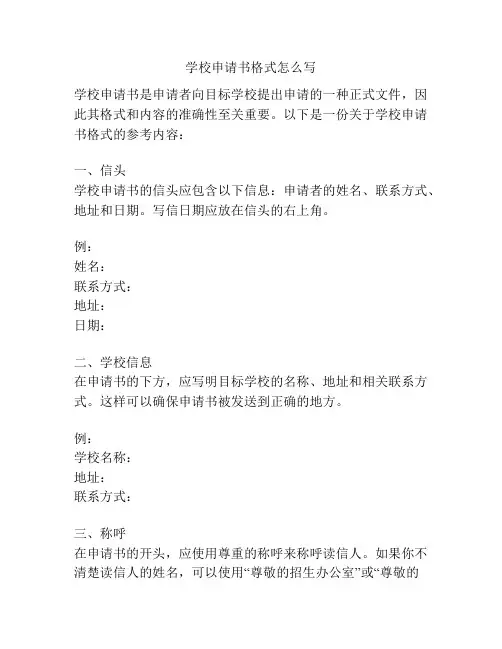 学校申请书格式怎么写

学校申请书是申请者向目标学校提出申请的一种正式文件，因此其格式和内容的准确性至关重要。以下是一份关于学校申请书格式的参考内容：

一、信头
学校申请书的信头应包含以下信息：申请者的姓名、联系方式、地址和日期。写信日期应放在信头的右上角。

例：
姓名：
联系方式：
地址：
日期：

二、学校信息
在申请书的下方，应写明目标学校的名称、地址和相关联系方式。这样可以确保申请书被发送到正确的地方。

例：
学校名称：
地址：
联系方式：

三、称呼
在申请书的开头，应使用尊重的称呼来称呼读信人。如果你不清楚读信人的姓名，可以使用“尊敬的招生办公室”或“尊敬的